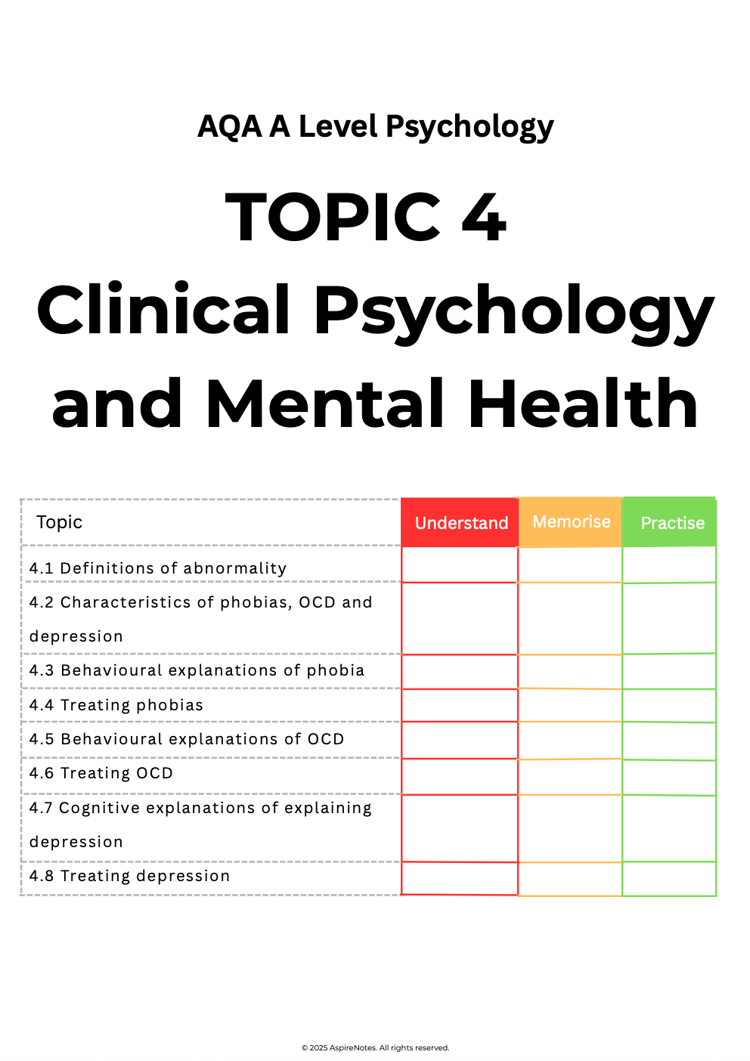 AQA A Level Psychology

TOPIC 4
Clinical Psychology and Mental Health

| Topic | Understand | Memorise | Practise |
|---|---|---|---|
| 4.1 Definitions of abnormality | | | |
| 4.2 Characteristics of phobias, OCD and depression | | | |
| 4.3 Behavioural explanations of phobia | | | |
| 4.4 Treating phobias | | | |
| 4.5 Behavioural explanations of OCD | | | |
| 4.6 Treating OCD | | | |
| 4.7 Cognitive explanations of explaining depression | | | |
| 4.8 Treating depression | | | |

© 2025 AspireNotes. All rights reserved.